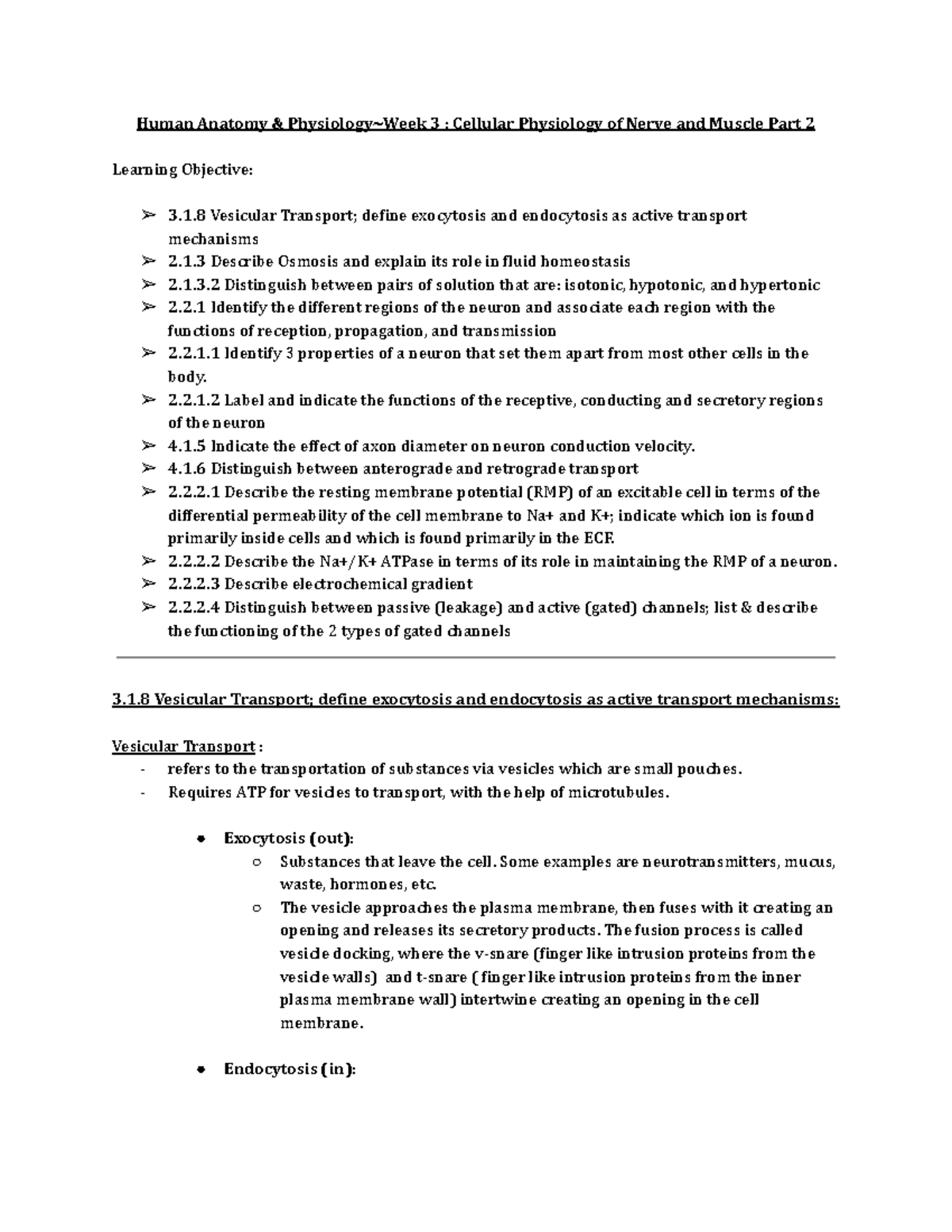 Human Anatomy & Physiology~Week 3 : Cellular Physiology of Nerve and Muscle Part 2

Learning Objective:

➢ 3.1.8 Vesicular Transport; define exocytosis and endocytosis as active transport mechanisms
➢ 2.1.3 Describe Osmosis and explain its role in fluid homeostasis
➢ 2.1.3.2 Distinguish between pairs of solution that are: isotonic, hypotonic, and hypertonic
➢ 2.2.1 Identify the different regions of the neuron and associate each region with the functions of reception, propagation, and transmission
➢ 2.2.1.1 Identify 3 properties of a neuron that set them apart from most other cells in the body.
➢ 2.2.1.2 Label and indicate the functions of the receptive, conducting and secretory regions of the neuron
➢ 4.1.5 Indicate the effect of axon diameter on neuron conduction velocity.
➢ 4.1.6 Distinguish between anterograde and retrograde transport
➢ 2.2.2.1 Describe the resting membrane potential (RMP) of an excitable cell in terms of the differential permeability of the cell membrane to Na+ and K+; indicate which ion is found primarily inside cells and which is found primarily in the ECF.
➢ 2.2.2.2 Describe the Na+/K+ ATPase in terms of its role in maintaining the RMP of a neuron.
➢ 2.2.2.3 Describe electrochemical gradient
➢ 2.2.2.4 Distinguish between passive (leakage) and active (gated) channels; list & describe the functioning of the 2 types of gated channels

3.1.8 Vesicular Transport; define exocytosis and endocytosis as active transport mechanisms:

Vesicular Transport :
- refers to the transportation of substances via vesicles which are small pouches.
- Requires ATP for vesicles to transport, with the help of microtubules.

• Exocytosis (out):
○ Substances that leave the cell. Some examples are neurotransmitters, mucus, waste, hormones, etc.
○ The vesicle approaches the plasma membrane, then fuses with it creating an opening and releases its secretory products. The fusion process is called vesicle docking, where the v-snare (finger like intrusion proteins from the vesicle walls) and t-snare ( finger like intrusion proteins from the inner plasma membrane wall) intertwine creating an opening in the cell membrane.

• Endocytosis (in):